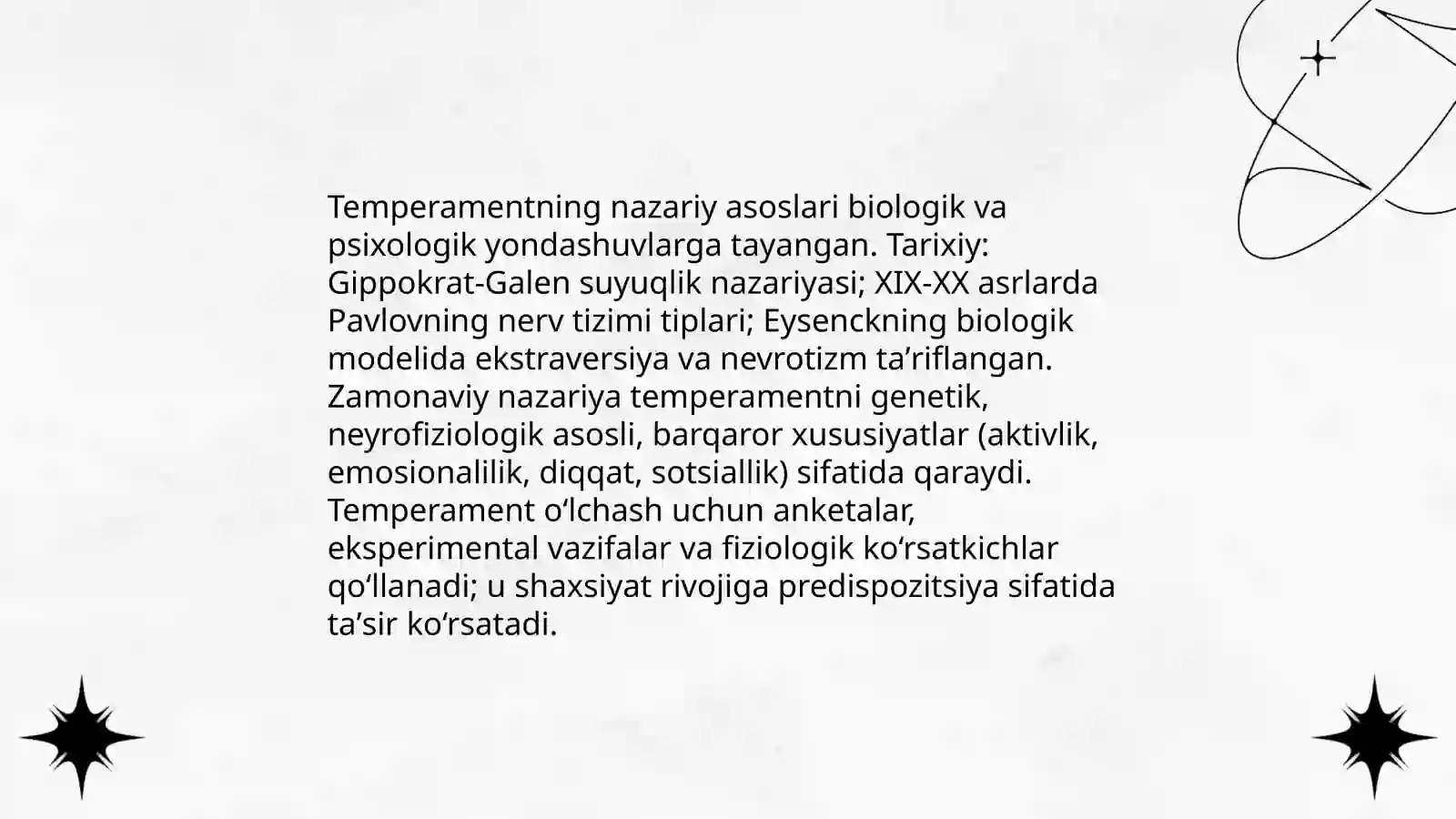 Temperamentning nazariy asoslari biologik va psixologik yondashuvlarga tayangan. Tarixiy: Gippokrat-Galen suyuqlik nazariyasi; XIX-XX asrlarda Pavlovning nerv tizimi tiplari; Eysenckning biologik modelida ekstraversiya va nevrotizm ta’riflangan. Zamonaviy nazariya temperamentni genetik, neyrofiziologik asosli, barqaror xususiyatlar (aktivlik, emosionalilik, diqqat, sotsiallik) sifatida qaraydi. Temperament o‘lchash uchun anketalar, eksperimental vazifalar va fiziologik ko‘rsatkichlar qo‘llanadi; u shaxsiyat rivojiga predispozitsiya sifatida ta’sir ko‘rsatadi.